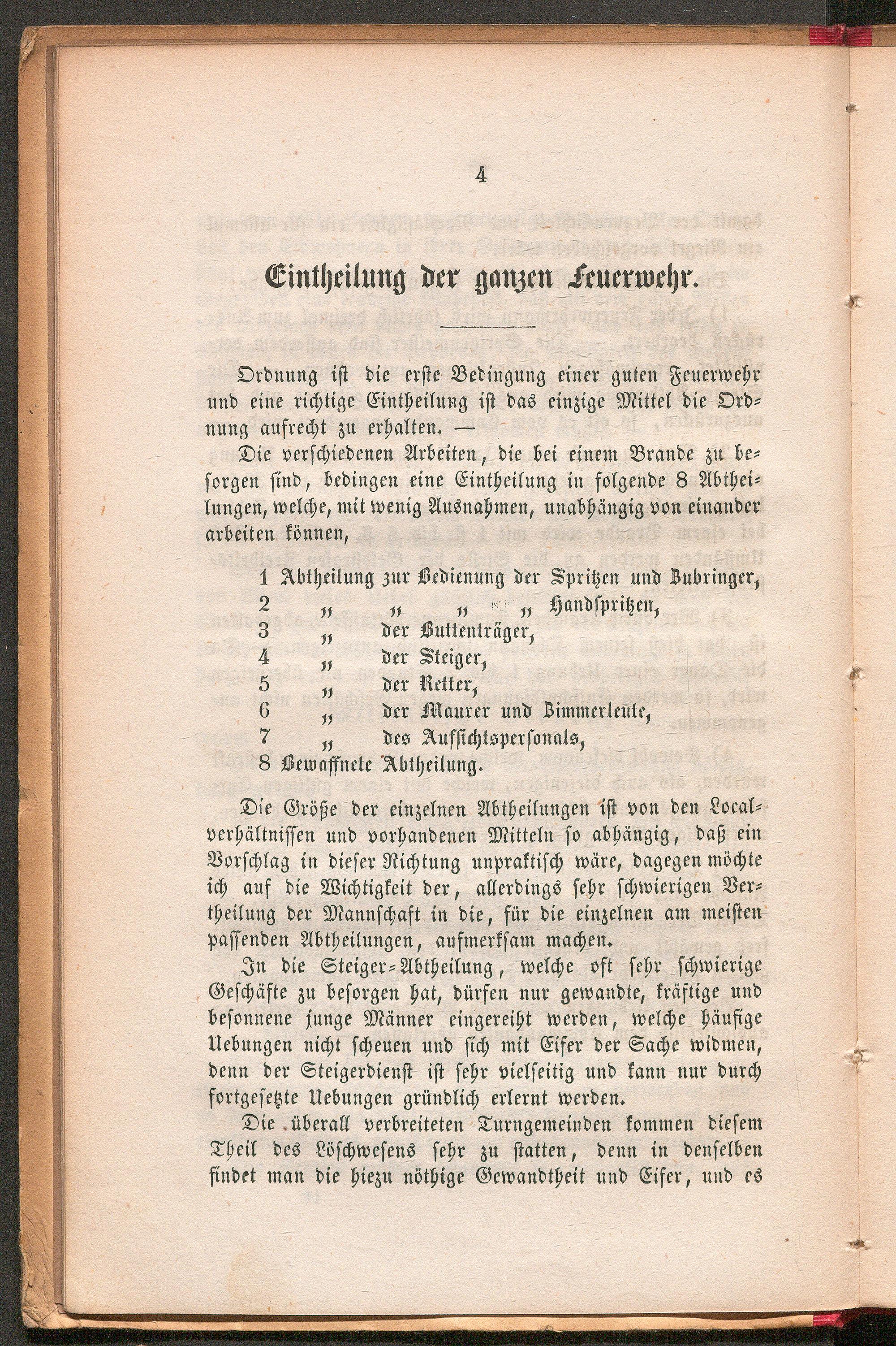 4

Eintheilung der ganzen Feuerwehr.

Ordnung ist die erste Bedingung einer guten Feuerwehr und eine richtige Eintheilung ist das einzige Mittel die Ordnung aufrecht zu erhalten. —

Die verschiedenen Arbeiten, die bei einem Brande zu besorgen sind, bedingen eine Eintheilung in folgende 8 Abtheilungen, welche, mit wenig Ausnahmen, unabhängig von einander arbeiten können,

1 Abtheilung zur Bedienung der Spritzen und Zubringer,
2 „ „ „ „ Handspritzen,
3 „ der Buttenträger,
4 „ der Steiger,
5 „ der Retter,
6 „ der Maurer und Zimmerleute,
7 „ des Aufsichtspersonals,
8 Bewaffnete Abtheilung.

Die Größe der einzelnen Abtheilungen ist von den Localverhältnissen und vorhandenen Mitteln so abhängig, daß ein Vorschlag in dieser Richtung unpraktisch wäre, dagegen möchte ich auf die Wichtigkeit der, allerdings sehr schwierigen Vertheilung der Mannschaft in die, für die einzelnen am meisten passenden Abtheilungen, aufmerksam machen.

In die Steiger-Abtheilung, welche oft sehr schwierige Geschäfte zu besorgen hat, dürfen nur gewandte, kräftige und besonnene junge Männer eingereiht werden, welche häufige Uebungen nicht scheuen und sich mit Eifer der Sache widmen, denn der Steigerdienst ist sehr vielseitig und kann nur durch fortgesetzte Uebungen gründlich erlernt werden.

Die überall verbreiteten Turngemeinden kommen diesem Theil des Löschwesens sehr zu statten, denn in denselben findet man die hiezu nöthige Gewandtheit und Eifer, und es